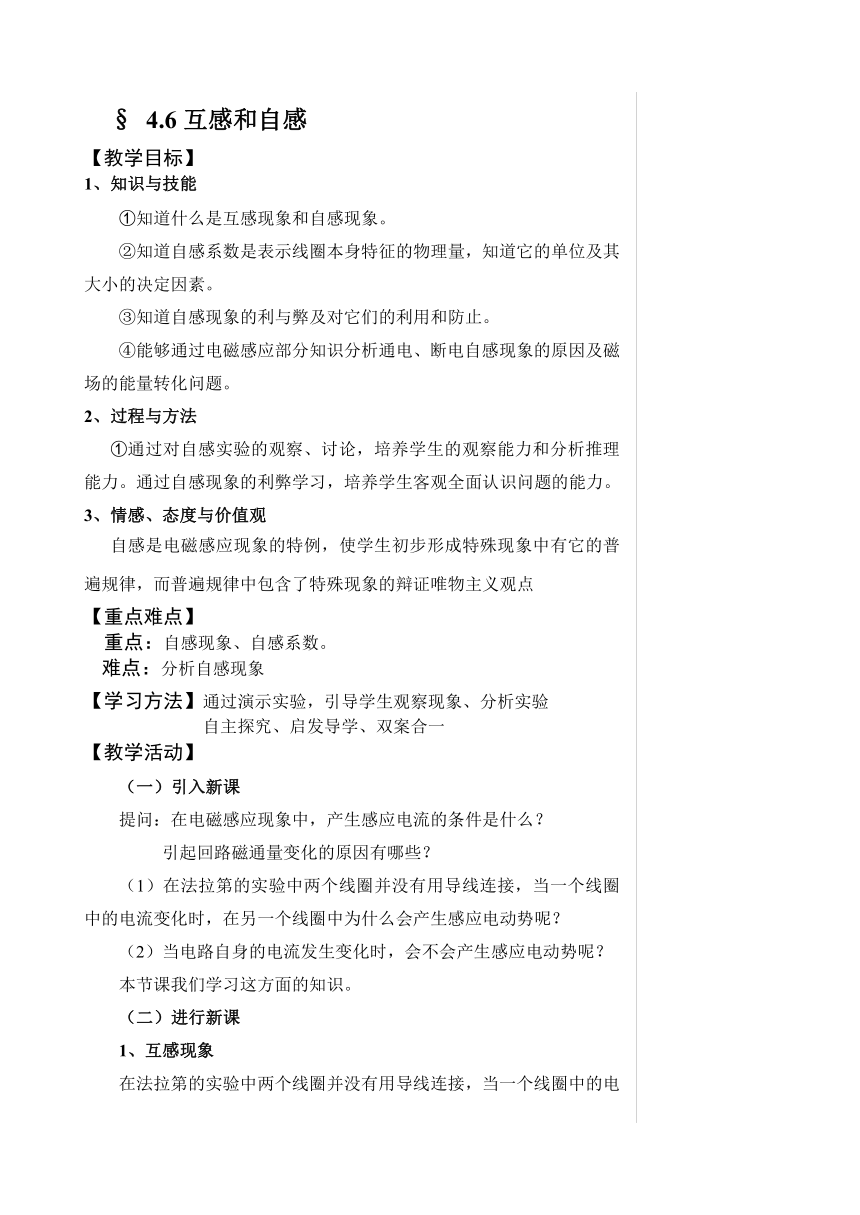 § 4.6 互感和自感

【教学目标】

1、知识与技能

①知道什么是互感现象和自感现象。

②知道自感系数是表示线圈本身特征的物理量，知道它的单位及其大小的决定因素。

③知道自感现象的利与弊及对它们的利用和防止。

④能够通过电磁感应部分知识分析通电、断电自感现象的原因及磁场的能量转化问题。

2、过程与方法

①通过对自感实验的观察、讨论，培养学生的观察能力和分析推理能力。通过自感现象的利弊学习，培养学生客观全面认识问题的能力。

3、情感、态度与价值观

自感是电磁感应现象的特例，使学生初步形成特殊现象中有它的普遍规律，而普遍规律中包含了特殊现象的辩证唯物主义观点

【重点难点】

重点：自感现象、自感系数。

难点：分析自感现象

【学习方法】通过演示实验，引导学生观察现象、分析实验
自主探究、启发导学、双案合一

【教学活动】

（一）引入新课

提问：在电磁感应现象中，产生感应电流的条件是什么？

引起回路磁通量变化的原因有哪些？

（1）在法拉第的实验中两个线圈并没有用导线连接，当一个线圈中的电流变化时，在另一个线圈中为什么会产生感应电动势呢？

（2）当电路自身的电流发生变化时，会不会产生感应电动势呢？

本节课我们学习这方面的知识。

（二）进行新课

1、互感现象

在法拉第的实验中两个线圈并没有用导线连接，当一个线圈中的电